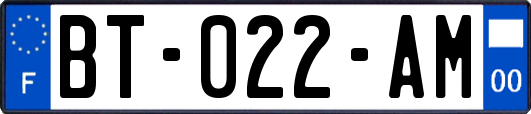 F

BT-022-AM

00